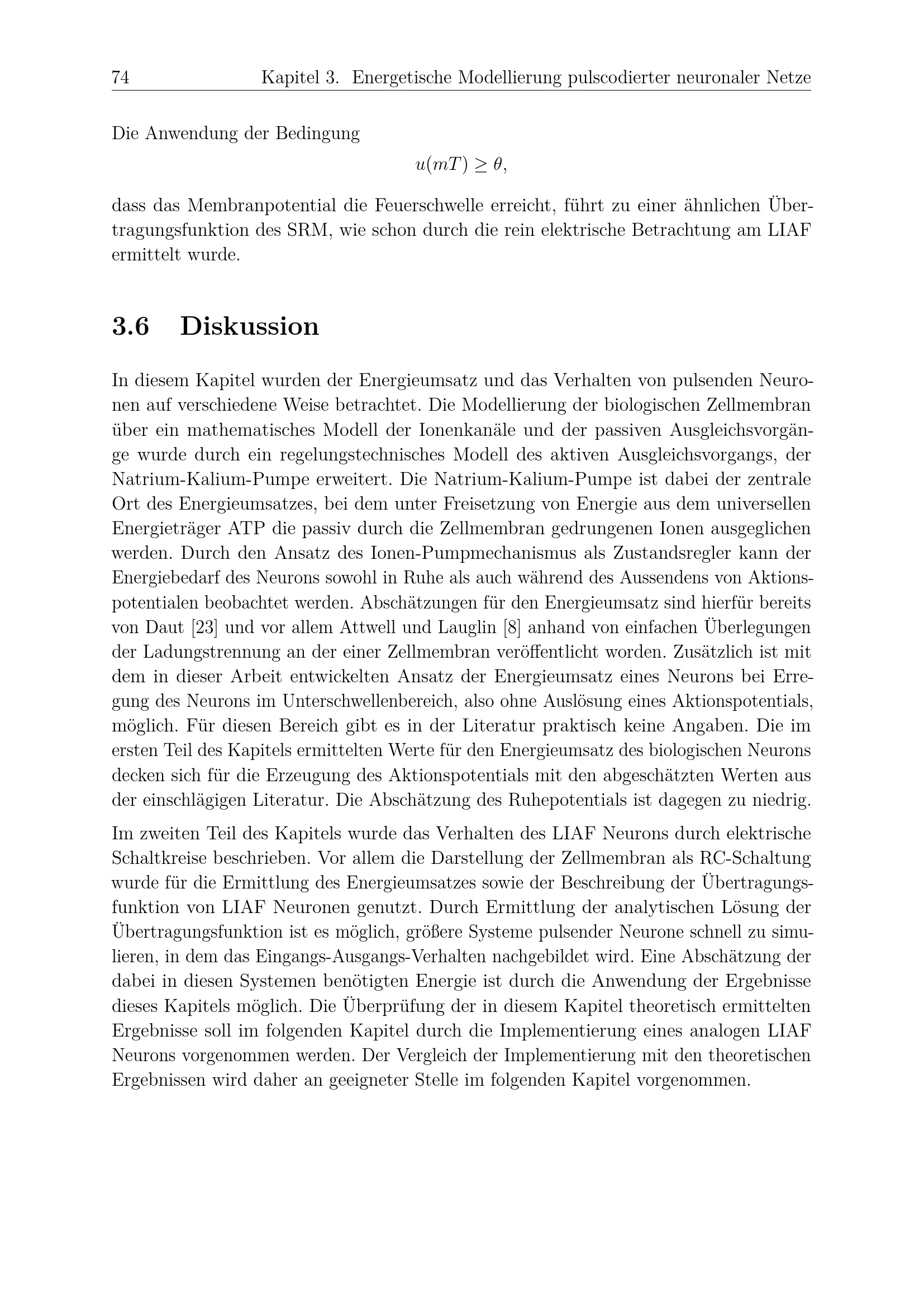 74 Kapitel 3. Energetische Modellierung pulscodierter neuronaler Netze

Die Anwendung der Bedingung

$u(mT) \geq \theta,$

dass das Membranpotential die Feuerschwelle erreicht, führt zu einer ähnlichen Übertragungsfunktion des SRM, wie schon durch die rein elektrische Betrachtung am LIAF ermittelt wurde.

3.6 Diskussion

In diesem Kapitel wurden der Energieumsatz und das Verhalten von pulsenden Neuronen auf verschiedene Weise betrachtet. Die Modellierung der biologischen Zellmembran über ein mathematisches Modell der Ionenkanäle und der passiven Ausgleichsvorgänge wurde durch ein regelungstechnisches Modell des aktiven Ausgleichsvorgangs, der Natrium-Kalium-Pumpe erweitert. Die Natrium-Kalium-Pumpe ist dabei der zentrale Ort des Energieumsatzes, bei dem unter Freisetzung von Energie aus dem universellen Energieträger ATP die passiv durch die Zellmembran gedrungenen Ionen ausgeglichen werden. Durch den Ansatz des Ionen-Pumpmechanismus als Zustandsregler kann der Energiebedarf des Neurons sowohl in Ruhe als auch während des Aussendens von Aktionspotentialen beobachtet werden. Abschätzungen für den Energieumsatz sind hierfür bereits von Daut [23] und vor allem Attwell und Lauglin [8] anhand von einfachen Überlegungen der Ladungstrennung an der einer Zellmembran veröffentlicht worden. Zusätzlich ist mit dem in dieser Arbeit entwickelten Ansatz der Energieumsatz eines Neurons bei Erregung des Neurons im Unterschwellenbereich, also ohne Auslösung eines Aktionspotentials, möglich. Für diesen Bereich gibt es in der Literatur praktisch keine Angaben. Die im ersten Teil des Kapitels ermittelten Werte für den Energieumsatz des biologischen Neurons decken sich für die Erzeugung des Aktionspotentials mit den abgeschätzten Werten aus der einschlägigen Literatur. Die Abschätzung des Ruhepotentials ist dagegen zu niedrig.

Im zweiten Teil des Kapitels wurde das Verhalten des LIAF Neurons durch elektrische Schaltkreise beschrieben. Vor allem die Darstellung der Zellmembran als RC-Schaltung wurde für die Ermittlung des Energieumsatzes sowie der Beschreibung der Übertragungsfunktion von LIAF Neuronen genutzt. Durch Ermittlung der analytischen Lösung der Übertragungsfunktion ist es möglich, größere Systeme pulsender Neurone schnell zu simulieren, in dem das Eingangs-Ausgangs-Verhalten nachgebildet wird. Eine Abschätzung der dabei in diesen Systemen benötigten Energie ist durch die Anwendung der Ergebnisse dieses Kapitels möglich. Die Überprüfung der in diesem Kapitel theoretisch ermittelten Ergebnisse soll im folgenden Kapitel durch die Implementierung eines analogen LIAF Neurons vorgenommen werden. Der Vergleich der Implementierung mit den theoretischen Ergebnissen wird daher an geeigneter Stelle im folgenden Kapitel vorgenommen.